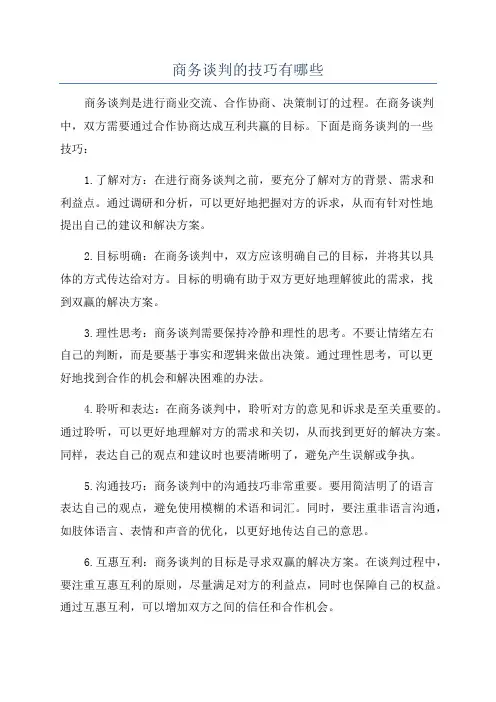 商务谈判的技巧有哪些

商务谈判是进行商业交流、合作协商、决策制订的过程。在商务谈判中，双方需要通过合作协商达成互利共赢的目标。下面是商务谈判的一些技巧：

1.了解对方：在进行商务谈判之前，要充分了解对方的背景、需求和利益点。通过调研和分析，可以更好地把握对方的诉求，从而有针对性地提出自己的建议和解决方案。

2.目标明确：在商务谈判中，双方应该明确自己的目标，并将其以具体的方式传达给对方。目标的明确有助于双方更好地理解彼此的需求，找到双赢的解决方案。

3.理性思考：商务谈判需要保持冷静和理性的思考。不要让情绪左右自己的判断，而是要基于事实和逻辑来做出决策。通过理性思考，可以更好地找到合作的机会和解决困难的办法。

4.聆听和表达：在商务谈判中，聆听对方的意见和诉求是至关重要的。通过聆听，可以更好地理解对方的需求和关切，从而找到更好的解决方案。同样，表达自己的观点和建议时也要清晰明了，避免产生误解或争执。

5.沟通技巧：商务谈判中的沟通技巧非常重要。要用简洁明了的语言表达自己的观点，避免使用模糊的术语和词汇。同时，要注重非语言沟通，如肢体语言、表情和声音的优化，以更好地传达自己的意思。

6.互惠互利：商务谈判的目标是寻求双赢的解决方案。在谈判过程中，要注重互惠互利的原则，尽量满足对方的利益点，同时也保障自己的权益。通过互惠互利，可以增加双方之间的信任和合作机会。